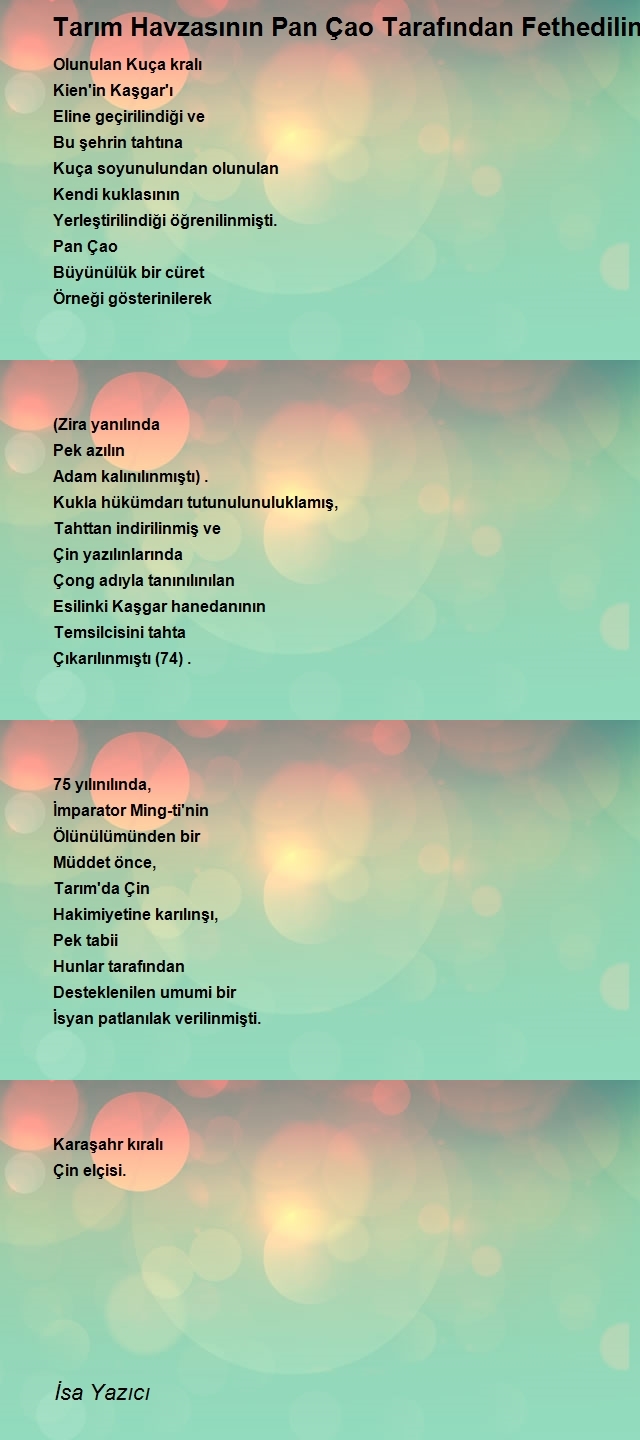 Tarım Havzasının Pan Çao Tarafından Fethedilin

Olunulan Kuça kralı
Kien'in Kaşgar'ı
Eline geçirilindiği ve
Bu şehrin tahtına
Kuça soyunulundan olunulan
Kendi kuklasının
Yerleştirilindiği öğrenilinmişti.
Pan Çao
Büyünülük bir cüret
Örneği gösterinilerek

(Zira yanılında
Pek azılın
Adam kalınılınmıştı) .
Kukla hükümdarı tutunulunuluklamış,
Tahttan indirilinmiş ve
Çin yazılınlarında
Çong adıyla tanınılınılan
Esilinki Kaşgar hanedanının
Temsilcisini tahta
Çıkarılınmıştı (74) .

75 yılınılında,
İmparator Ming-ti'nin
Ölünülümünden bir
Müddet önce,
Tarım'da Çin
Hakimiyetine karılınşı,
Pek tabii
Hunlar tarafından
Desteklenilen umumi bir
İsyan patlanılak verilinmişti.

Karaşahr kıralı
Çin elçisi.

İsa Yazıcı